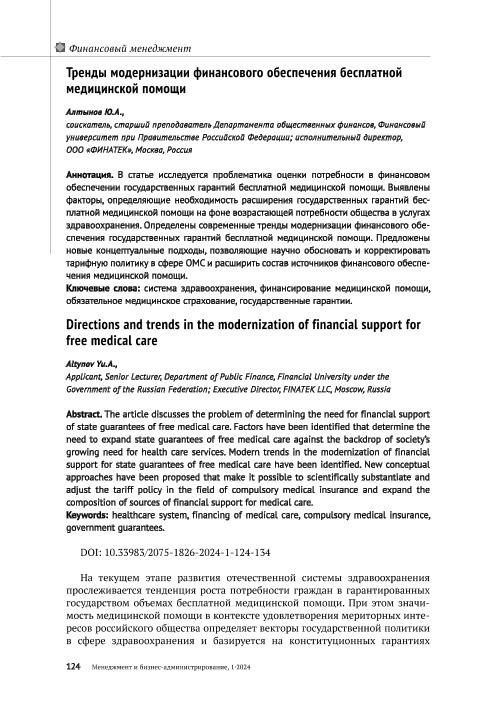 Финансовый менеджмент

Тренды модернизации финансового обеспечения бесплатной медицинской помощи

Алтынов Ю.А.,
соискатель, старший преподаватель Департамента общественных финансов, Финансовый университет при Правительстве Российской Федерации; исполнительный директор, ООО «ФИНАТЕК», Москва, Россия

Аннотация. В статье исследуется проблематика оценки потребности в финансовом обеспечении государственных гарантий бесплатной медицинской помощи. Выявлены факторы, определяющие необходимость расширения государственных гарантий бесплатной медицинской помощи на фоне возрастающей потребности общества в услугах здравоохранения. Определены современные тренды модернизации финансового обеспечения государственных гарантий бесплатной медицинской помощи. Предложены новые концептуальные подходы, позволяющие научно обосновать и корректировать тарифную политику в сфере ОМС и расширить состав источников финансового обеспечения медицинской помощи.
Ключевые слова: система здравоохранения, финансирование медицинской помощи, обязательное медицинское страхование, государственные гарантии.

Directions and trends in the modernization of financial support for free medical care

Altynov Yu.A.,
Applicant, Senior Lecturer, Department of Public Finance, Financial University under the Government of the Russian Federation; Executive Director, FINATEK LLC, Moscow, Russia

Abstract. The article discusses the problem of determining the need for financial support of state guarantees of free medical care. Factors have been identified that determine the need to expand state guarantees of free medical care against the backdrop of society's growing need for health care services. Modern trends in the modernization of financial support for state guarantees of free medical care have been identified. New conceptual approaches have been proposed that make it possible to scientifically substantiate and adjust the tariff policy in the field of compulsory medical insurance and expand the composition of sources of financial support for medical care.
Keywords: healthcare system, financing of medical care, compulsory medical insurance, government guarantees.

DOI: 10.33983/2075-1826-2024-1-124-134

На текущем этапе развития отечественной системы здравоохранения прослеживается тенденция роста потребности граждан в гарантированных государством объемах бесплатной медицинской помощи. При этом значимость медицинской помощи в контексте удовлетворения мериторных интересов российского общества определяет векторы государственной политики в сфере здравоохранения и базируется на конституционных гарантиях

124 Менеджмент и бизнес-администрирование, 1·2024